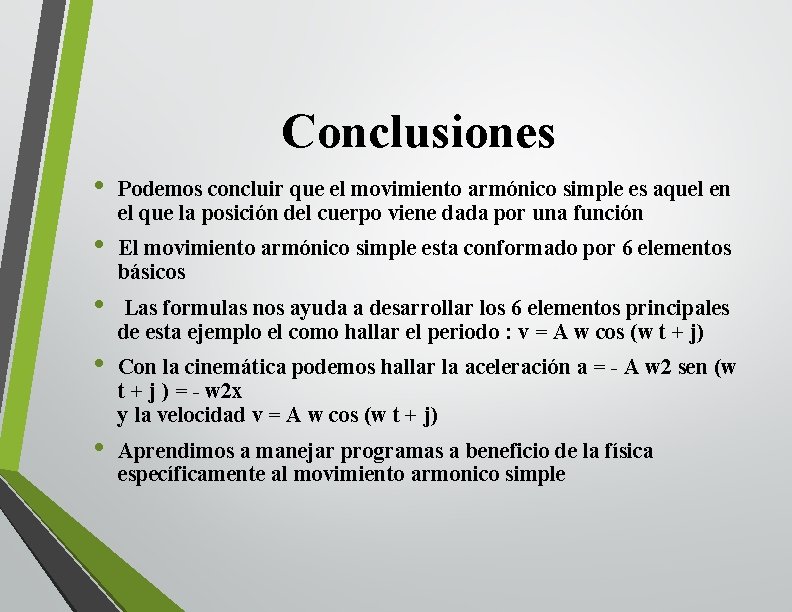 Conclusiones

• Podemos concluir que el movimiento armónico simple es aquel en el que la posición del cuerpo viene dada por una función

• El movimiento armónico simple esta conformado por 6 elementos básicos

• Las formulas nos ayuda a desarrollar los 6 elementos principales de esta ejemplo el como hallar el periodo : v = A w cos (w t + j)

• Con la cinemática podemos hallar la aceleración a = - A w2 sen (w t + j ) = - w2x
y la velocidad v = A w cos (w t + j)

• Aprendimos a manejar programas a beneficio de la física específicamente al movimiento armonico simple